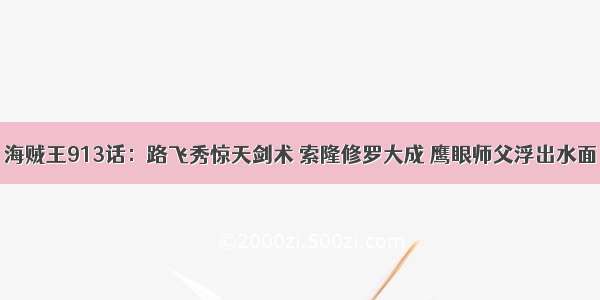 海贼王913话：路飞秀惊天剑术 索隆修罗大成 鹰眼师父浮出水面

©2000zi.500zi.com